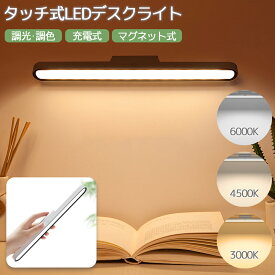 タッチ式LEDデスクライト

調光·調色 充電式 マグネット式

6000K

4500K

3000K